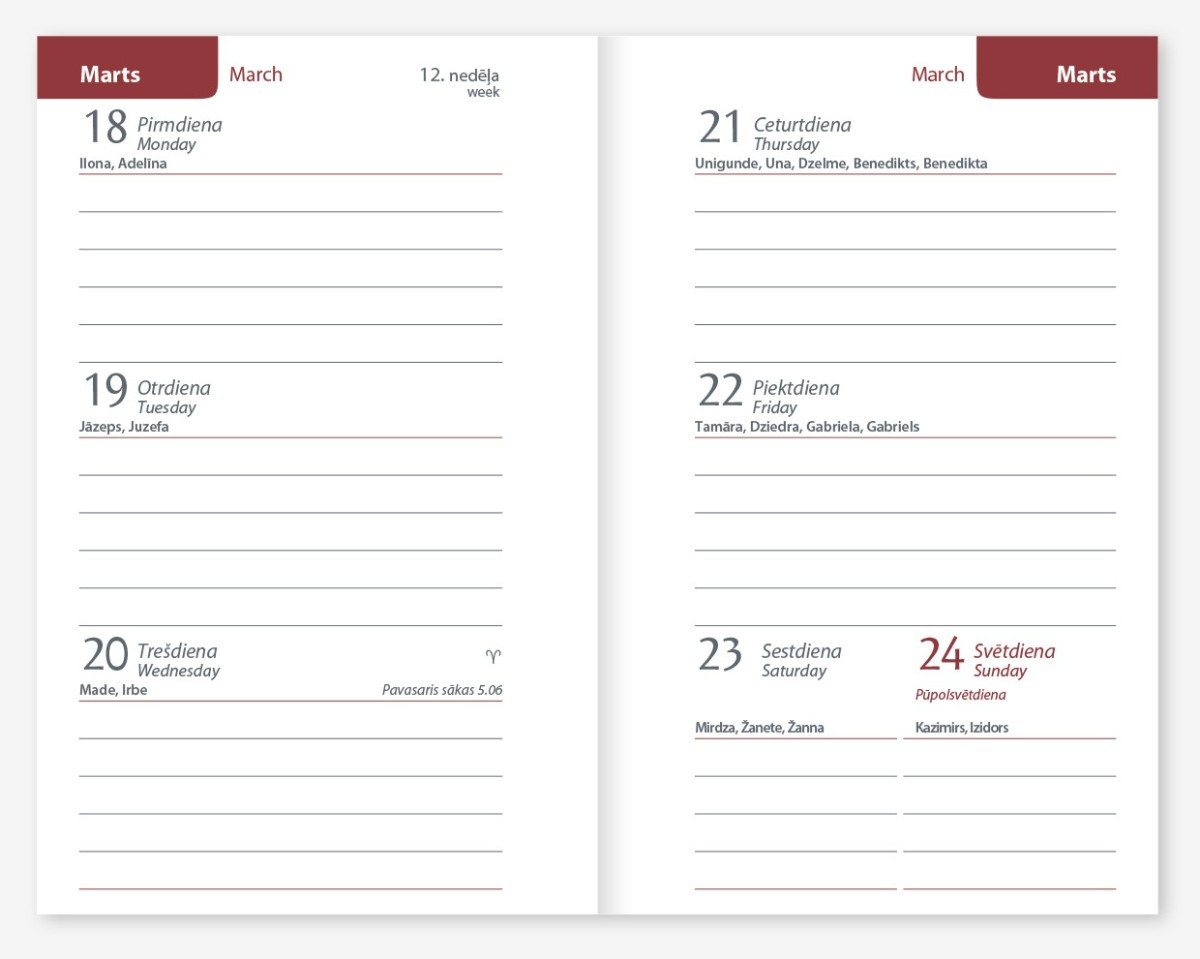 Marts
March
12. nedēļa
week

18 Pirmdiena
Monday
Ilona, Adelīna

19 Otrdiena
Tuesday
Jāzeps, Juzefa

20 Trešdiena
Wednesday
♈
Made, Irbe
Pavasaris sākas 5.06

March
Marts

21 Ceturtdiena
Thursday
Unigunde, Una, Dzelme, Benedikts, Benedikta

22 Piektdiena
Friday
Tamāra, Dziedra, Gabriela, Gabriels

23 Sestdiena
Saturday
Mirdza, Žanete, Žanna

24 Svētdiena
Sunday
Pūpolsvētdiena
Kazimirs, Izidors